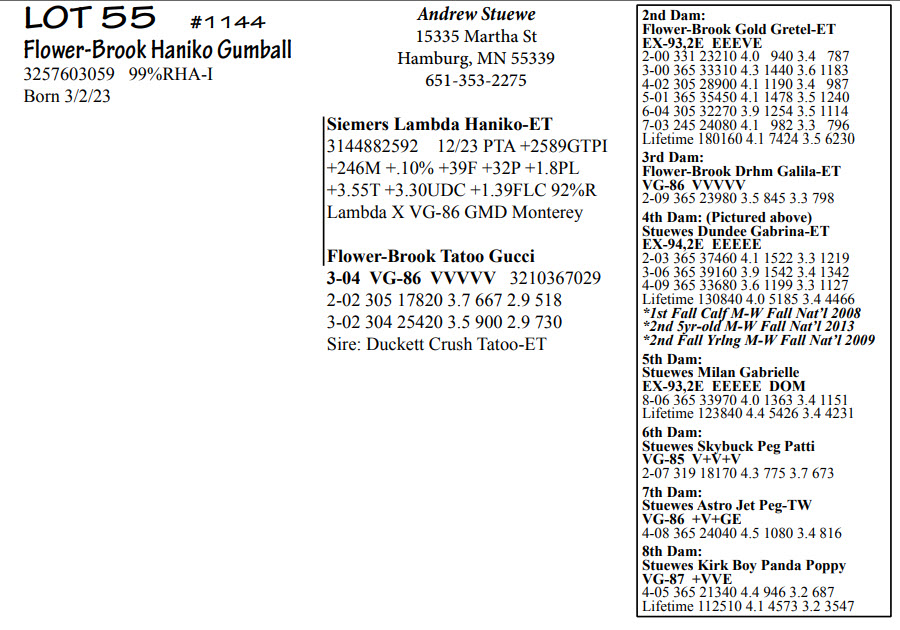 LOT 55 #1144
Flower-Brook Haniko Gumball
3257603059 99%RHA-I
Born 3/2/23

Andrew Stuewe
15335 Martha St
Hamburg, MN 55339
651-353-2275

Siemers Lambda Haniko-ET
3144882592 12/23 PTA +2589GTPI
+246M +.10% +39F +32P +1.8PL
+3.55T +3.30UDC +1.39FLC 92%R
Lambda X VG-86 GMD Monterey

Flower-Brook Tatoo Gucci
3-04 VG-86 VVVVV 3210367029
2-02 305 17820 3.7 667 2.9 518
3-02 304 25420 3.5 900 2.9 730
Sire: Duckett Crush Tatoo-ET

2nd Dam:
Flower-Brook Gold Gretel-ET
EX-93,2E EEEVE
2-00 331 23210 4.0 940 3.4 787
3-00 365 33310 4.3 1440 3.6 1183
4-02 305 28900 4.1 1190 3.4 987
5-01 365 35450 4.1 1478 3.5 1240
6-04 305 32270 3.9 1254 3.5 1114
7-03 245 24080 4.1 982 3.3 796
Lifetime 180160 4.1 7424 3.5 6230

3rd Dam:
Flower-Brook Drhm Galila-ET
VG-86 VVVVV
2-09 365 23980 3.5 845 3.3 798

4th Dam: (Pictured above)
Stuewes Dundee Gabrina-ET
EX-94,2E EEEEE
2-03 365 37460 4.1 1522 3.3 1219
3-06 365 39160 3.9 1542 3.4 1342
4-09 365 33680 3.6 1199 3.3 1127
Lifetime 130840 4.0 5185 3.4 4466
*1st Fall Calf M-W Fall Nat'l 2008
*2nd 5yr-old M-W Fall Nat'l 2013
*2nd Fall Yrlng M-W Fall Nat'l 2009

5th Dam:
Stuewes Milan Gabrielle
EX-93,2E EEEEE DOM
8-06 365 33970 4.0 1363 3.4 1151
Lifetime 123840 4.4 5426 3.4 4231

6th Dam:
Stuewes Skybuck Peg Patti
VG-85 V+V+V
2-07 319 18170 4.3 775 3.7 673

7th Dam:
Stuewes Astro Jet Peg-TW
VG-86 +V+GE
4-08 365 24040 4.5 1080 3.4 816

8th Dam:
Stuewes Kirk Boy Panda Poppy
VG-87 +VVE
4-05 365 21340 4.4 946 3.2 687
Lifetime 112510 4.1 4573 3.2 3547